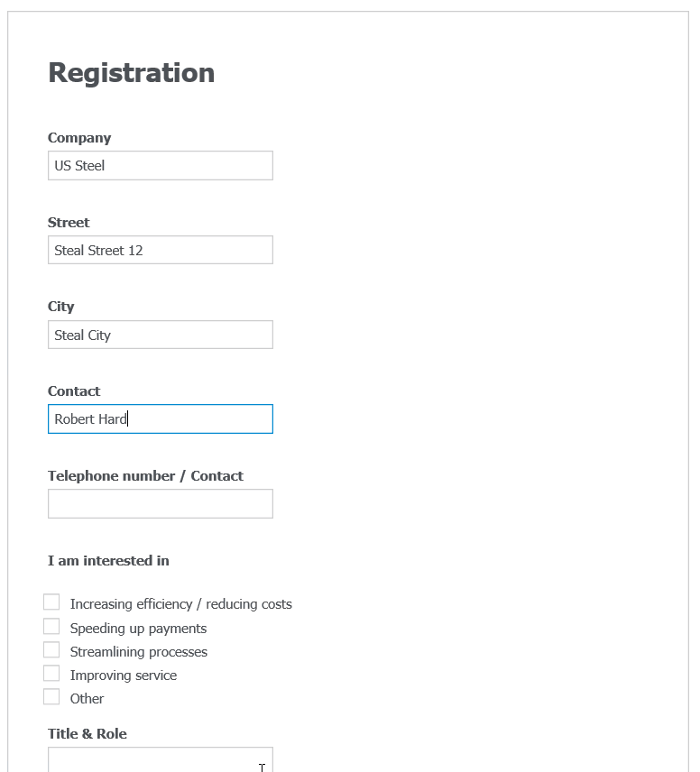 Registration

Company
US Steel

Street
Steal Street 12

City
Steal City

Contact
Robert Hard

Telephone number / Contact

I am interested in

Increasing efficiency / reducing costs
Speeding up payments
Streamlining processes
Improving service
Other

Title & Role